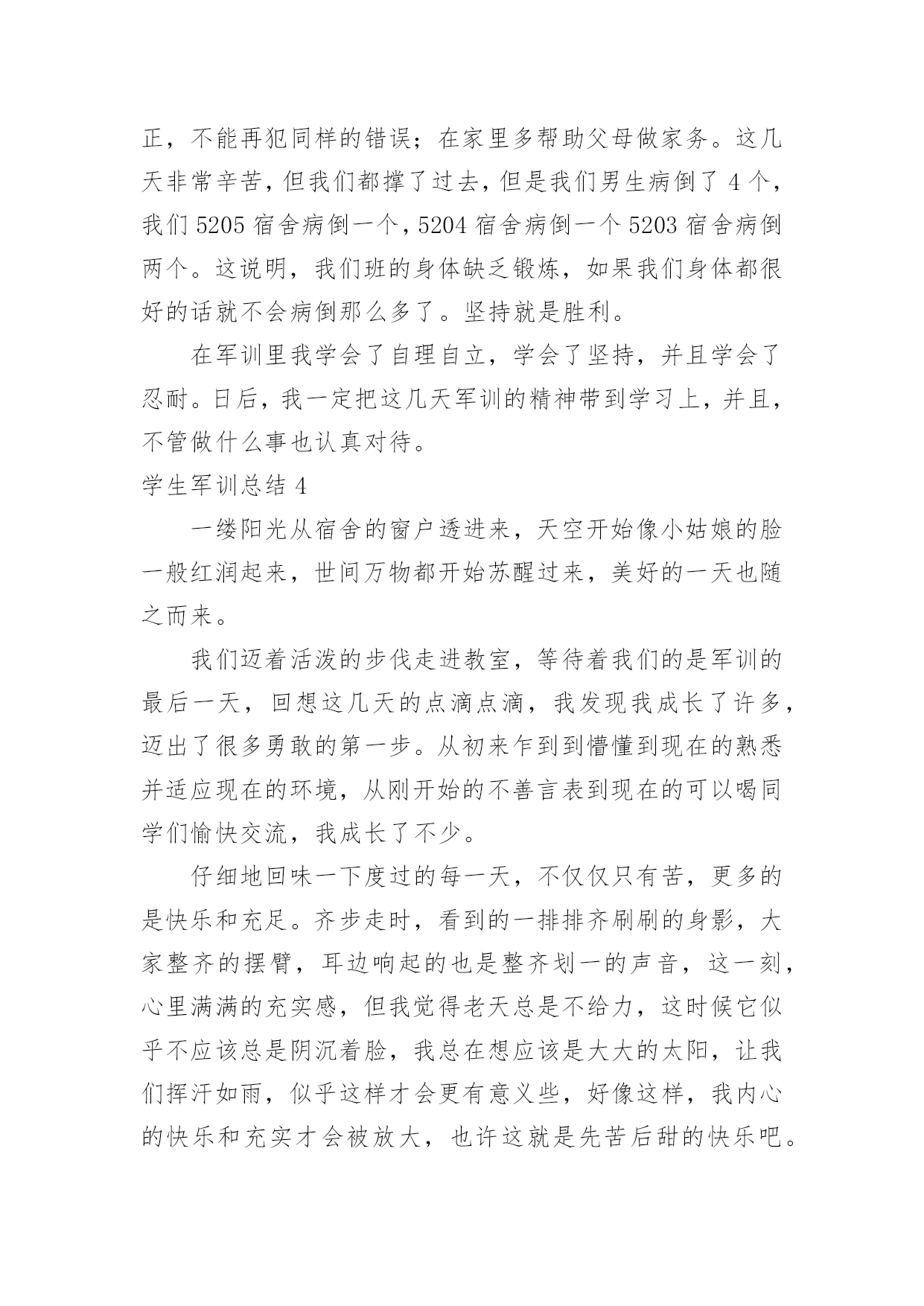 正，不能再犯同样的错误；在家里多帮助父母做家务。这几天非常辛苦，但我们都撑了过去，但是我们男生病倒了 4 个，我们 5205 宿舍病倒一个，5204 宿舍病倒一个 5203 宿舍病倒两个。这说明，我们班的身体缺乏锻炼，如果我们身体都很好的话就不会病倒那么多了。坚持就是胜利。

在军训里我学会了自理自立，学会了坚持，并且学会了忍耐。日后，我一定把这几天军训的精神带到学习上，并且，不管做什么事也认真对待。

学生军训总结 4

一缕阳光从宿舍的窗户透进来，天空开始像小姑娘的脸一般红润起来，世间万物都开始苏醒过来，美好的一天也随之而来。

我们迈着活泼的步伐走进教室，等待着我们的是军训的最后一天，回想这几天的点滴点滴，我发现我成长了许多，迈出了很多勇敢的第一步。从初来乍到到懵懂到现在的熟悉并适应现在的环境，从刚开始的不善言表到现在的可以喝同学们愉快交流，我成长了不少。

仔细地回味一下度过的每一天，不仅仅只有苦，更多的是快乐和充足。齐步走时，看到的一排排齐刷刷的身影，大家整齐的摆臂，耳边响起的也是整齐划一的声音，这一刻，心里满满的充实感，但我觉得老天总是不给力，这时候它似乎不应该总是阴沉着脸，我总在想应该是大大的太阳，让我们挥汗如雨，似乎这样才会更有意义些，好像这样，我内心的快乐和充实才会被放大，也许这就是先苦后甜的快乐吧。